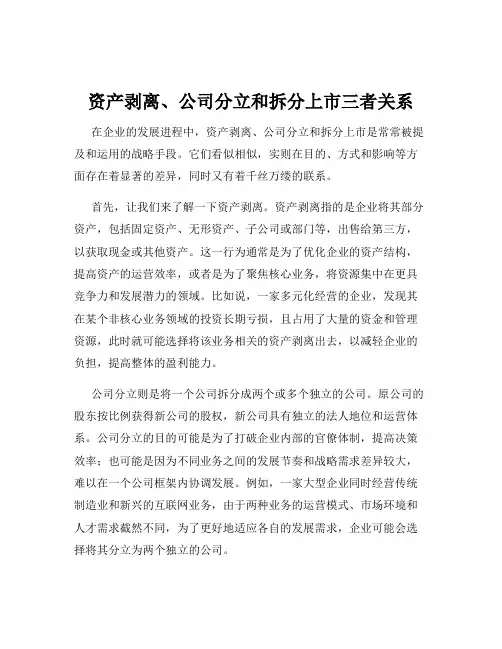 资产剥离、公司分立和拆分上市三者关系

在企业的发展进程中，资产剥离、公司分立和拆分上市是常常被提及和运用的战略手段。它们看似相似，实则在目的、方式和影响等方面存在着显著的差异，同时又有着千丝万缕的联系。

首先，让我们来了解一下资产剥离。资产剥离指的是企业将其部分资产，包括固定资产、无形资产、子公司或部门等，出售给第三方，以获取现金或其他资产。这一行为通常是为了优化企业的资产结构，提高资产的运营效率，或者是为了聚焦核心业务，将资源集中在更具竞争力和发展潜力的领域。比如说，一家多元化经营的企业，发现其在某个非核心业务领域的投资长期亏损，且占用了大量的资金和管理资源，此时就可能选择将该业务相关的资产剥离出去，以减轻企业的负担，提高整体的盈利能力。

公司分立则是将一个公司拆分成两个或多个独立的公司。原公司的股东按比例获得新公司的股权，新公司具有独立的法人地位和运营体系。公司分立的目的可能是为了打破企业内部的官僚体制，提高决策效率；也可能是因为不同业务之间的发展节奏和战略需求差异较大，难以在一个公司框架内协调发展。例如，一家大型企业同时经营传统制造业和新兴的互联网业务，由于两种业务的运营模式、市场环境和人才需求截然不同，为了更好地适应各自的发展需求，企业可能会选择将其分立为两个独立的公司。